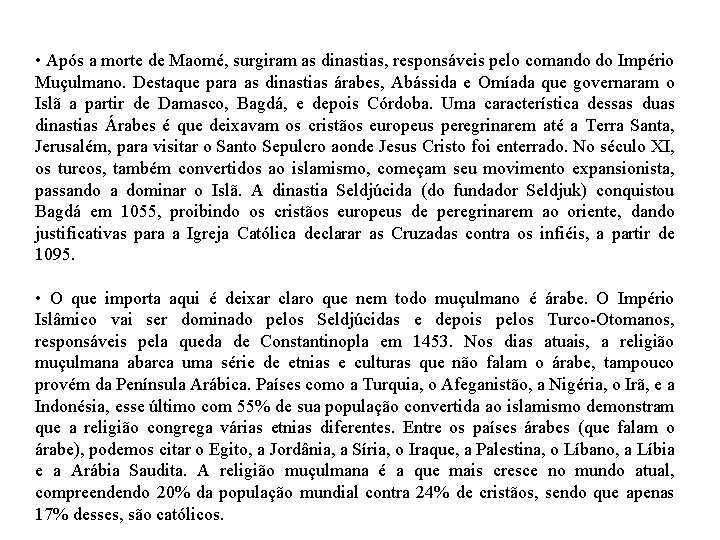 • Após a morte de Maomé, surgiram as dinastias, responsáveis pelo comando do Império Muçulmano. Destaque para as dinastias árabes, Abássida e Omíada que governaram o Islã a partir de Damasco, Bagdá, e depois Córdoba. Uma característica dessas duas dinastias Árabes é que deixavam os cristãos europeus peregrinarem até a Terra Santa, Jerusalém, para visitar o Santo Sepulcro aonde Jesus Cristo foi enterrado. No século XI, os turcos, também convertidos ao islamismo, começam seu movimento expansionista, passando a dominar o Islã. A dinastia Seldjúcida (do fundador Seldjuk) conquistou Bagdá em 1055, proibindo os cristãos europeus de peregrinarem ao oriente, dando justificativas para a Igreja Católica declarar as Cruzadas contra os infiéis, a partir de 1095.

• O que importa aqui é deixar claro que nem todo muçulmano é árabe. O Império Islâmico vai ser dominado pelos Seldjúcidas e depois pelos Turco-Otomanos, responsáveis pela queda de Constantinopla em 1453. Nos dias atuais, a religião muçulmana abarca uma série de etnias e culturas que não falam o árabe, tampouco provém da Península Arábica. Países como a Turquia, o Afeganistão, a Nigéria, o Irã, e a Indonésia, esse último com 55% de sua população convertida ao islamismo demonstram que a religião congrega várias etnias diferentes. Entre os países árabes (que falam o árabe), podemos citar o Egito, a Jordânia, a Síria, o Iraque, a Palestina, o Líbano, a Líbia e a Arábia Saudita. A religião muçulmana é a que mais cresce no mundo atual, compreendendo 20% da população mundial contra 24% de cristãos, sendo que apenas 17% desses, são católicos.